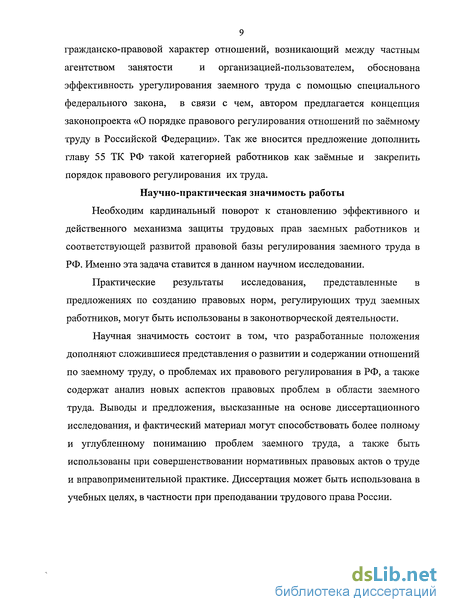 9

гражданско-правовой характер отношений, возникающий между частным агентством занятости и организацией-пользователем, обоснована эффективность урегулирования заемного труда с помощью специального федерального закона, в связи с чем, автором предлагается концепция законопроекта «О порядке правового регулирования отношений по заёмному труду в Российской Федерации». Так же вносится предложение дополнить главу 55 ТК РФ такой категорией работников как заёмные и закрепить порядок правового регулирования их труда.

Научно-практическая значимость работы

Необходим кардинальный поворот к становлению эффективного и действенного механизма защиты трудовых прав заемных работников и соответствующей развитой правовой базы регулирования заемного труда в РФ. Именно эта задача ставится в данном научном исследовании.

Практические результаты исследования, представленные в предложениях по созданию правовых норм, регулирующих труд заемных работников, могут быть использованы в законотворческой деятельности.

Научная значимость состоит в том, что разработанные положения дополняют сложившиеся представления о развитии и содержании отношений по заемному труду, о проблемах их правового регулирования в РФ, а также содержат анализ новых аспектов правовых проблем в области заемного труда. Выводы и предложения, высказанные на основе диссертационного исследования, и фактический материал могут способствовать более полному и углубленному пониманию проблем заемного труда, а также быть использованы при совершенствовании нормативных правовых актов о труде и вправоприменительной практике. Диссертация может быть использована в учебных целях, в частности при преподавании трудового права России.

dsLib.net
библиотека диссертаций